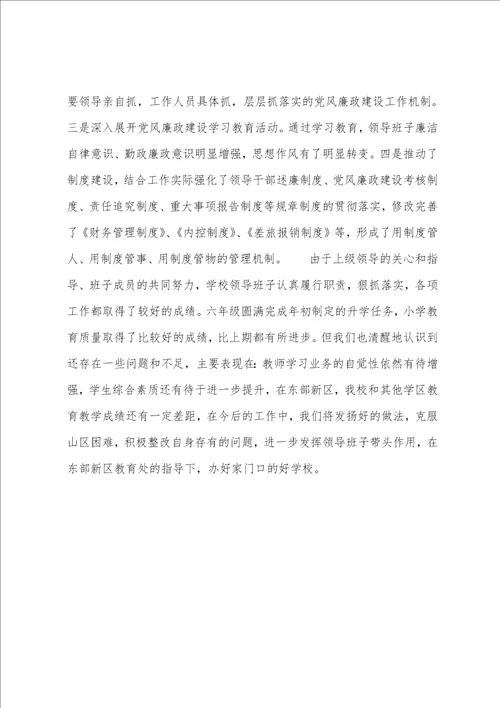 要领导亲自抓，工作人员具体抓，层层抓落实的党风廉政建设工作机制。三是深入展开党风廉政建设学习教育活动。通过学习教育，领导班子廉洁自律意识、勤政廉政意识明显增强，思想作风有了明显转变。四是推动了制度建设，结合工作实际强化了领导干部述廉制度、党风廉政建设考核制度、责任追究制度、重大事项报告制度等规章制度的贯彻落实，修改完善了《财务管理制度》、《内控制度》、《差旅报销制度》等，形成了用制度管人、用制度管事、用制度管物的管理机制。 由于上级领导的关心和指导、班子成员的共同努力，学校领导班子认真履行职责，狠抓落实，各项工作都取得了较好的成绩。六年级圆满完成年初制定的升学任务，小学教育质量取得了比较好的成绩，比上期都有所进步。但我们也清醒地认识到还存在一些问题和不足，主要表现在：教师学习业务的自觉性依然有待增强，学生综合素质还有待于进一步提升，在东部新区，我校和其他学区教育教学成绩还有一定差距，在今后的工作中，我们将发扬好的做法，克服山区困难，积极整改自身存有的问题，进一步发挥领导班子带头作用，在东部新区教育处的指导下，办好家门口的好学校。